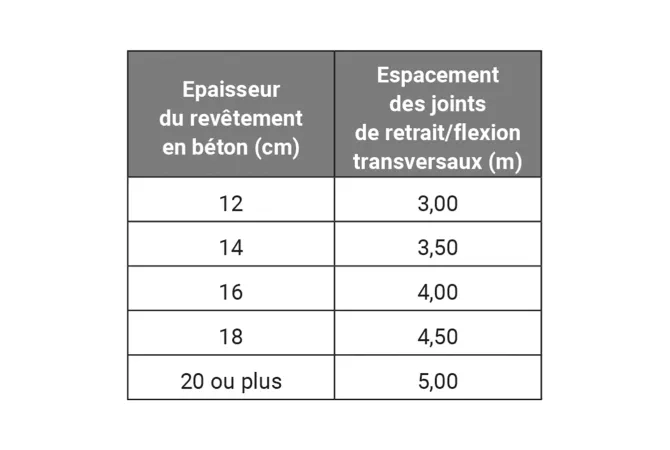 | Epaisseur du revêtement en béton (cm) | Espacement des joints de retrait/flexion transversaux (m) |
|---|---|
| 12 | 3,00 |
| 14 | 3,50 |
| 16 | 4,00 |
| 18 | 4,50 |
| 20 ou plus | 5,00 |